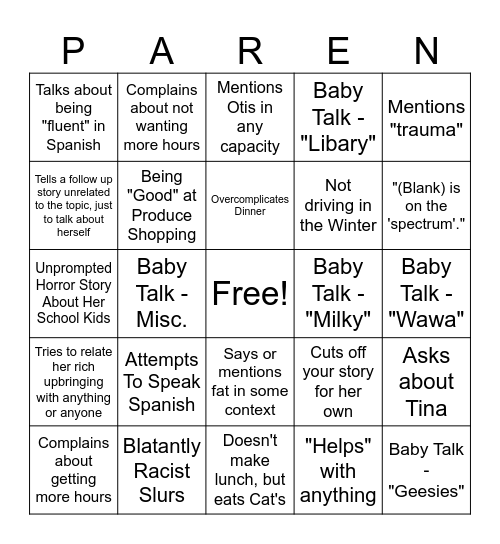 | P | A | R | E | N |
|---|---|---|---|---|
| Talks about being "fluent" in Spanish | Complains about not wanting more hours | Mentions Otis in any capacity | Baby Talk - "Libary" | Mentions "trauma" |
| Tells a follow up story unrelated to the topic, just to talk about herself | Being "Good" at Produce Shopping | Overcomplicates Dinner | Not driving in the Winter | "(Blank) is on the 'spectrum'." |
| Unprompted Horror Story About Her School Kids | Baby Talk - Misc. | Free! | Baby Talk - "Milky" | Baby Talk - "Wawa" |
| Tries to relate her rich upbringing with anything or anyone | Attempts To Speak Spanish | Says or mentions fat in some context | Cuts off your story for her own | Asks about Tina |
| Complains about getting more hours | Blatantly Racist Slurs | Doesn't make lunch, but eats Cat's | "Helps" with anything | Baby Talk - "Geesies" |